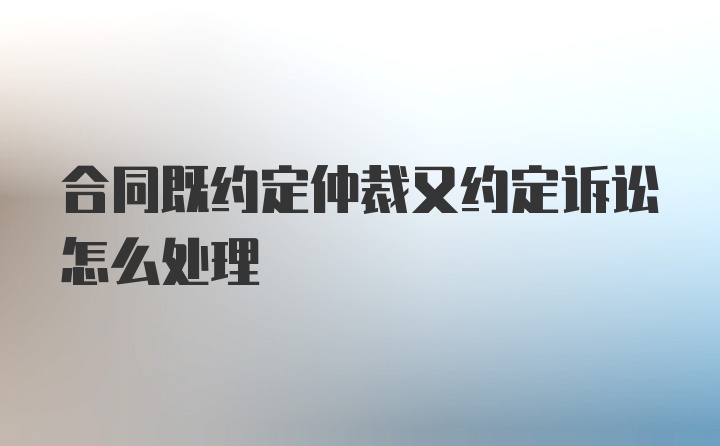 合同既约定仲裁又约定诉讼怎么处理